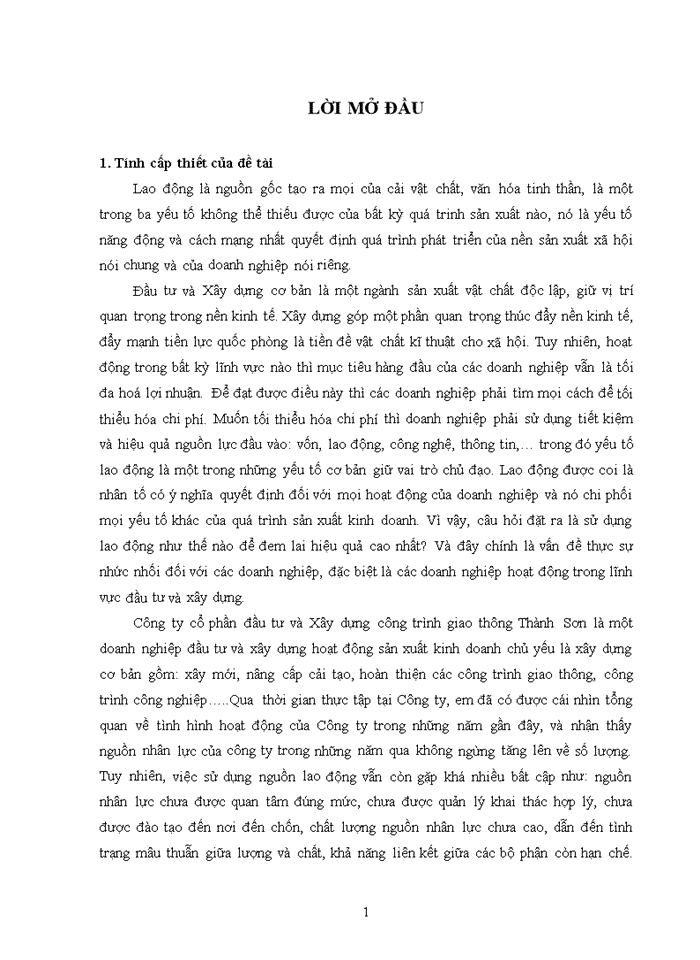 LỜI MỞ ĐẦU

1. Tính cấp thiết của đề tài

Lao động là nguồn gốc tạo ra mọi của cải vật chất, văn hóa tinh thần, là một trong ba yếu tố không thể thiếu được của bất kỳ quá trình sản xuất nào, nó là yếu tố năng động và cách mạng nhất quyết định quá trình phát triển của nền sản xuất xã hội nói chung và của doanh nghiệp nói riêng.

Đầu tư và Xây dựng cơ bản là một ngành sản xuất vật chất độc lập, giữ vị trí quan trọng trong nền kinh tế. Xây dựng góp một phần quan trọng thúc đẩy nền kinh tế, đẩy mạnh tiền lực quốc phòng là tiền đề vật chất kĩ thuật cho xã hội. Tuy nhiên, hoạt động trong bất kỳ lĩnh vực nào thì mục tiêu hàng đầu của các doanh nghiệp vẫn là tối đa hoá lợi nhuận. Để đạt được điều này thì các doanh nghiệp phải tìm mọi cách để tối thiểu hóa chi phí. Muốn tối thiểu hóa chi phí thì doanh nghiệp phải sử dụng tiết kiệm và hiệu quả nguồn lực đầu vào: vốn, lao động, công nghệ, thông tin,… trong đó yếu tố lao động là một trong những yếu tố cơ bản giữ vai trò chủ đạo. Lao động được coi là nhân tố có ý nghĩa quyết định đối với mọi hoạt động của doanh nghiệp và nó chi phối mọi yếu tố khác của quá trình sản xuất kinh doanh. Vì vậy, câu hỏi đặt ra là sử dụng lao động như thế nào để đem lại hiệu quả cao nhất? Và đây chính là vấn đề thực sự nhức nhối đối với các doanh nghiệp, đặc biệt là các doanh nghiệp hoạt động trong lĩnh vực đầu tư và xây dựng.

Công ty cổ phần đầu tư và Xây dựng công trình giao thông Thành Sơn là một doanh nghiệp đầu tư và xây dựng hoạt động sản xuất kinh doanh chủ yếu là xây dựng cơ bản gồm: xây mới, nâng cấp cải tạo, hoàn thiện các công trình giao thông, công trình công nghiệp…..Qua thời gian thực tập tại Công ty, em đã có được cái nhìn tổng quan về tình hình hoạt động của Công ty trong những năm gần đây, và nhận thấy nguồn nhân lực của công ty trong những năm qua không ngừng tăng lên về số lượng. Tuy nhiên, việc sử dụng nguồn lao động vẫn còn gặp khá nhiều bất cập như: nguồn nhân lực chưa được quan tâm đúng mức, chưa được quản lý khai thác hợp lý, chưa được đào tạo đến nơi đến chốn, chất lượng nguồn nhân lực chưa cao, dẫn đến tình trạng mâu thuẫn giữa lượng và chất, khả năng liên kết giữa các bộ phận còn hạn chế.

1